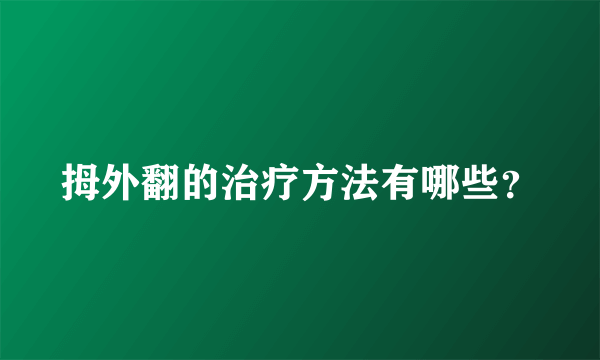 拇外翻的治疗方法有哪些？